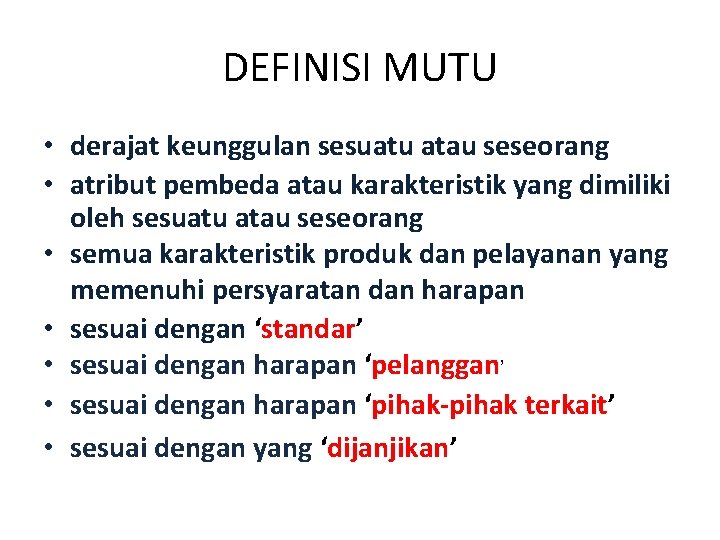 DEFINISI MUTU

• derajat keunggulan sesuatu atau seseorang
• atribut pembeda atau karakteristik yang dimiliki oleh sesuatu atau seseorang
• semua karakteristik produk dan pelayanan yang memenuhi persyaratan dan harapan
• sesuai dengan ‘standar’
• sesuai dengan harapan ‘pelanggan’
• sesuai dengan harapan ‘pihak-pihak terkait’
• sesuai dengan yang ‘dijanjikan’